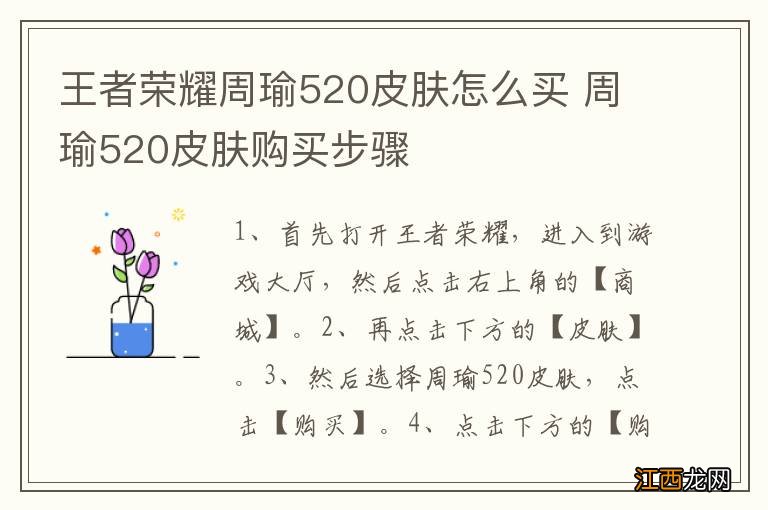 王者荣耀周瑜520皮肤怎么买 周瑜520皮肤购买步骤

1、首先打开王者荣耀，进入到游戏大厅，然后点击右上角的【商城】。2、再点击下方的【皮肤】。3、然后选择周瑜520皮肤，点击【购买】。4、点击下方的【购

江西龙网